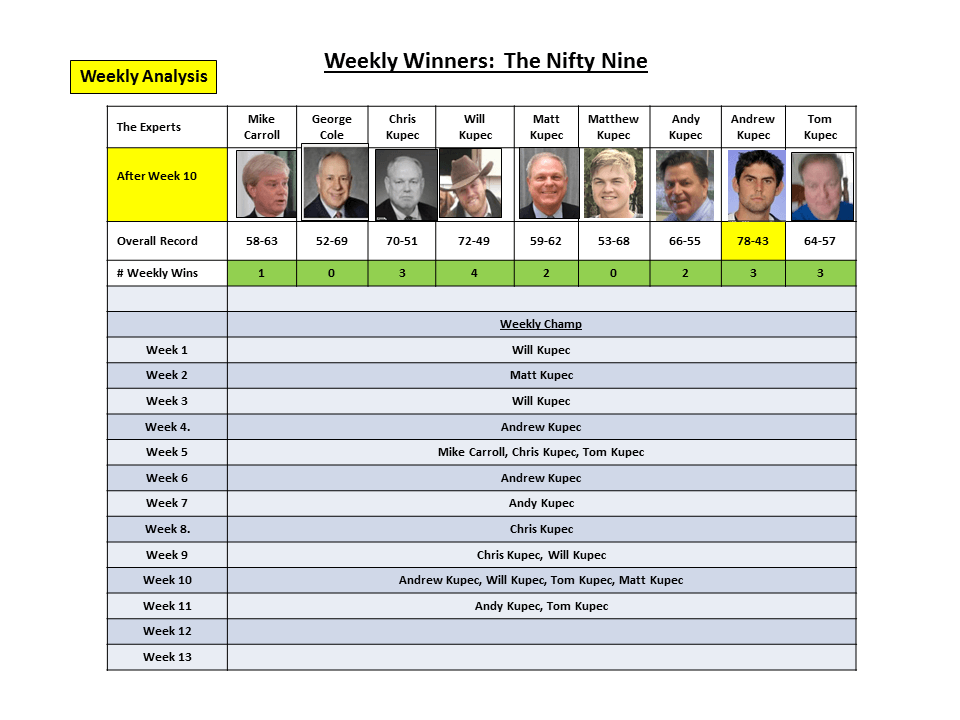 Weekly Analysis

Weekly Winners: The Nifty Nine

| The Experts | Mike Carroll | George Cole | Chris Kupec | Will Kupec | Matt Kupec | Matthew Kupec | Andy Kupec | Andrew Kupec | Tom Kupec |
|---|---|---|---|---|---|---|---|---|---|
| After Week 10 | | | | | | | | | |
| Overall Record | 58-63 | 52-69 | 70-51 | 72-49 | 59-62 | 53-68 | 66-55 | 78-43 | 64-57 |
| # Weekly Wins | 1 | 0 | 3 | 4 | 2 | 0 | 2 | 3 | 3 |

| | Weekly Champ |
|---|---|
| Week 1 | Will Kupec |
| Week 2 | Matt Kupec |
| Week 3 | Will Kupec |
| Week 4. | Andrew Kupec |
| Week 5 | Mike Carroll, Chris Kupec, Tom Kupec |
| Week 6 | Andrew Kupec |
| Week 7 | Andy Kupec |
| Week 8. | Chris Kupec |
| Week 9 | Chris Kupec, Will Kupec |
| Week 10 | Andrew Kupec, Will Kupec, Tom Kupec, Matt Kupec |
| Week 11 | Andy Kupec, Tom Kupec |
| Week 12 | |
| Week 13 | |